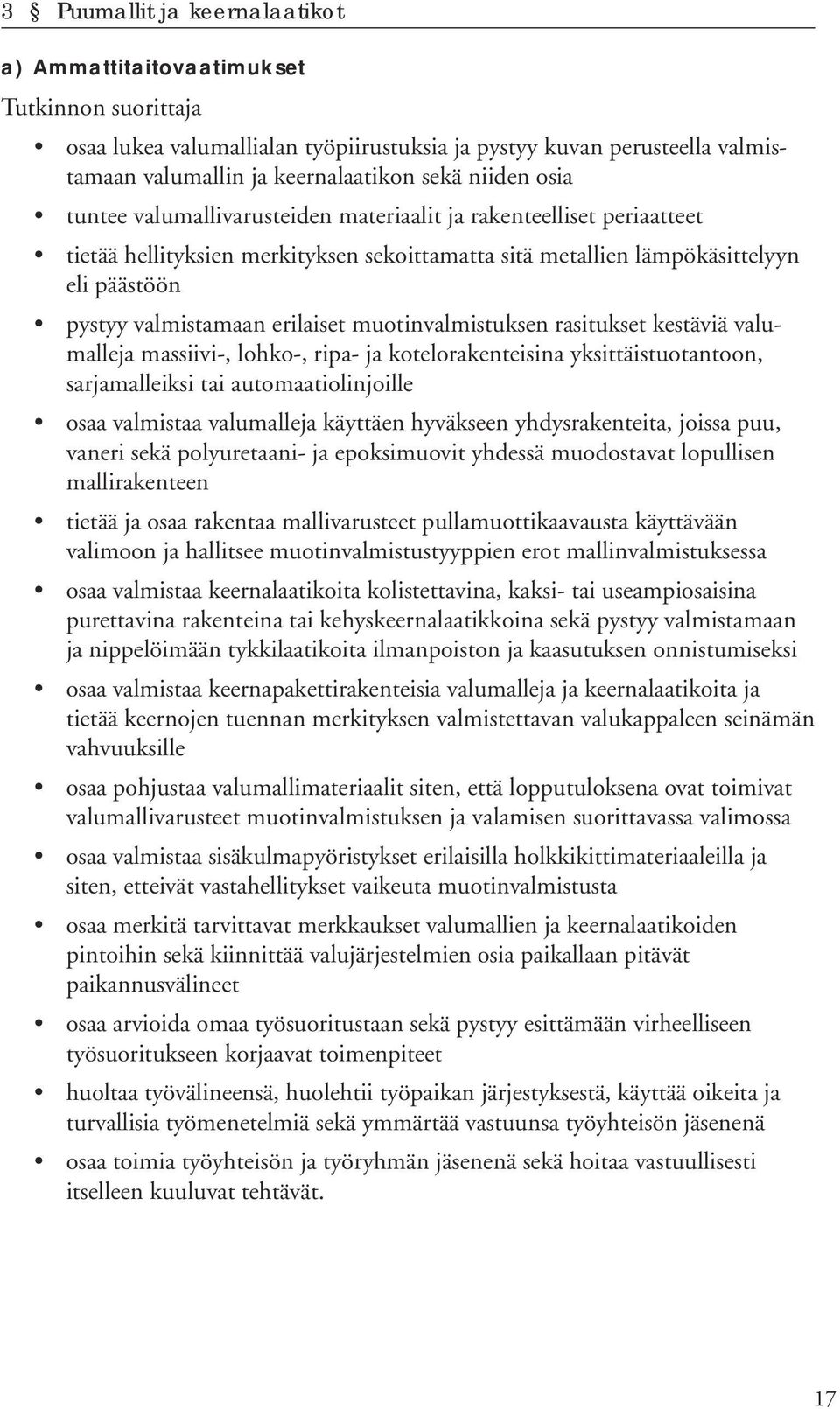 3 § Puumallit ja keernalaatikot

a) Ammattitaitovaatimukset

Tutkinnon suorittaja

• osaa lukea valumallialan työpiirustuksia ja pystyy kuvan perusteella valmistamaan valumallin ja keernalaatikon sekä niiden osia

• tuntee valumallivarusteiden materiaalit ja rakenteelliset periaatteet

• tietää hellityksien merkityksen sekoittamatta sitä metallien lämpökäsittelyyn eli päästöön

• pystyy valmistamaan erilaiset muotinvalmistuksen rasitukset kestäviä valumalleja massiivi-, lohko-, ripa- ja kotelorakenteisina yksittäistuotantoon, sarjamalleiksi tai automaatiolinjoille

• osaa valmistaa valumalleja käyttäen hyväkseen yhdysrakenteita, joissa puu, vaneri sekä polyuretaani- ja epoksimuovit yhdessä muodostavat lopullisen mallirakenteen

• tietää ja osaa rakentaa mallivarusteet pullamuottikaavausta käyttävään valimoon ja hallitsee muotinvalmistustyyppien erot mallinvalmistuksessa

• osaa valmistaa keernalaatikoita kolistettavina, kaksi- tai useampiosaisina purettavina rakenteina tai kehyskeernalaatikkoina sekä pystyy valmistamaan ja nippelöimään tykkilaatikoita ilmanpoiston ja kaasutuksen onnistumiseksi

• osaa valmistaa keernapakettirakenteisia valumalleja ja keernalaatikoita ja tietää keernojen tuennan merkityksen valmistettavan valukappaleen seinämän vahvuuksille

• osaa pohjustaa valumallimateriaalit siten, että lopputuloksena ovat toimivat valumallivarusteet muotinvalmistuksen ja valamisen suorittavassa valimossa

• osaa valmistaa sisäkulmapyöristykset erilaisilla holkkikittimateriaaleilla ja siten, etteivät vastahellitykset vaikeuta muotinvalmistusta

• osaa merkitä tarvittavat merkkaukset valumallien ja keernalaatikoiden pintoihin sekä kiinnittää valujärjestelmien osia paikallaan pitävät paikannusvälineet

• osaa arvioida omaa työsuoritustaan sekä pystyy esittämään virheelliseen työsuoritukseen korjaavat toimenpiteet

• huoltaa työvälineensä, huolehtii työpaikan järjestyksestä, käyttää oikeita ja turvallisia työmenetelmiä sekä ymmärtää vastuunsa työyhteisön jäsenenä

• osaa toimia työyhteisön ja työryhmän jäsenenä sekä hoitaa vastuullisesti itselleen kuuluvat tehtävät.

17